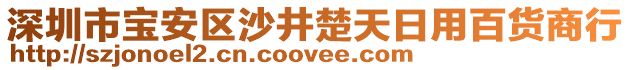 深圳市宝安区沙井楚天日用百货商行
http://szjonoel2.cn.coovee.com